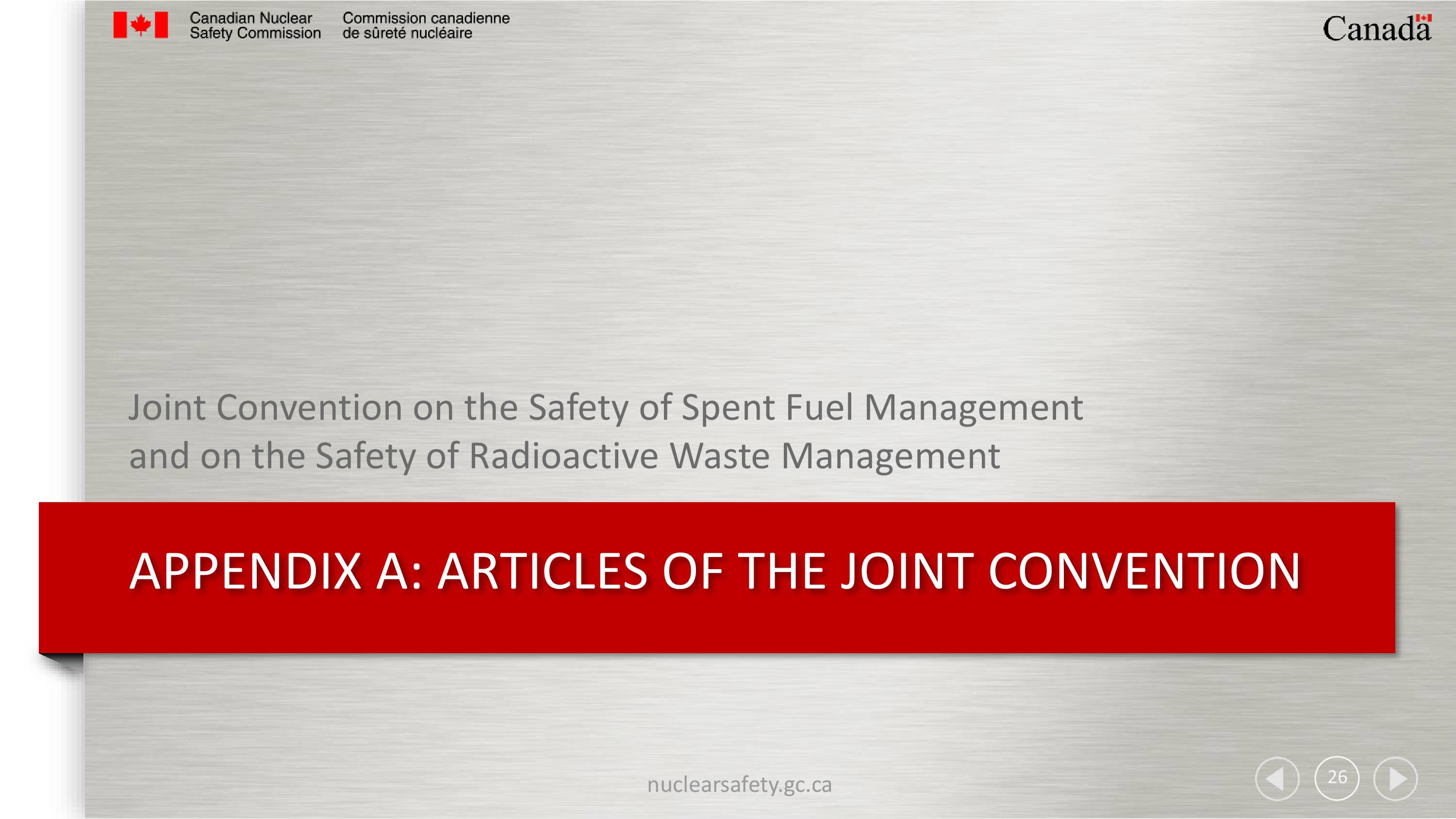 Canadian Nuclear Safety Commission

Commission canadienne de sûreté nucléaire

Canada

Joint Convention on the Safety of Spent Fuel Management and on the Safety of Radioactive Waste Management

APPENDIX A: ARTICLES OF THE JOINT CONVENTION

nuclearsafety.gc.ca

26